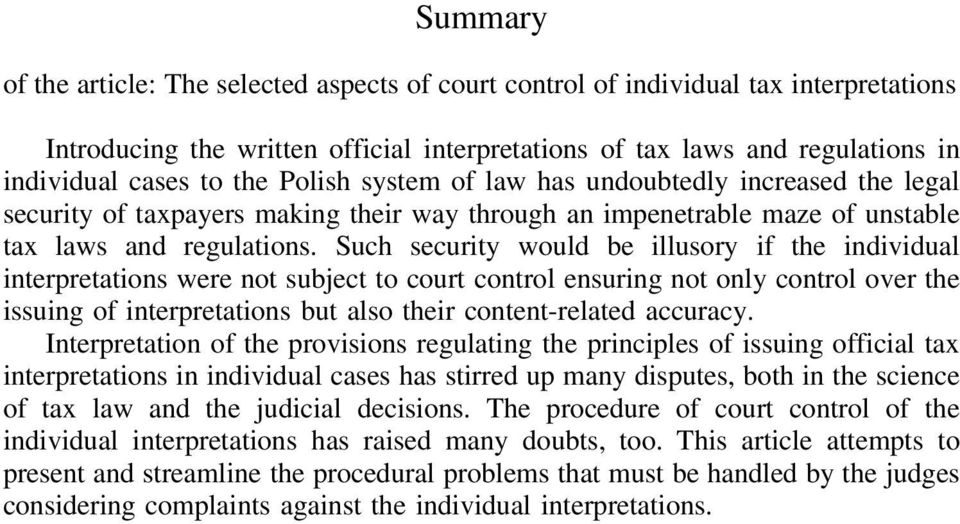 Summary

of the article: The selected aspects of court control of individual tax interpretations

Introducing the written official interpretations of tax laws and regulations in individual cases to the Polish system of law has undoubtedly increased the legal security of taxpayers making their way through an impenetrable maze of unstable tax laws and regulations. Such security would be illusory if the individual interpretations were not subject to court control ensuring not only control over the issuing of interpretations but also their content-related accuracy.

Interpretation of the provisions regulating the principles of issuing official tax interpretations in individual cases has stirred up many disputes, both in the science of tax law and the judicial decisions. The procedure of court control of the individual interpretations has raised many doubts, too. This article attempts to present and streamline the procedural problems that must be handled by the judges considering complaints against the individual interpretations.